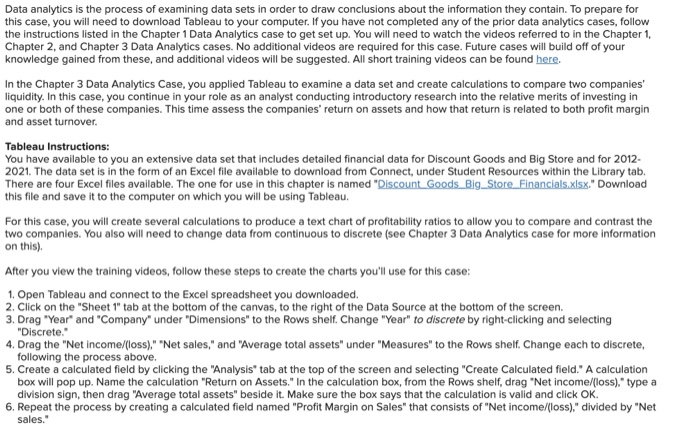 Data analytics is the process of examining data sets in order to draw conclusions about the information they contain. To prepare for this case, you will need to download Tableau to your computer. If you have not completed any of the prior data analytics cases, follow the instructions listed in the Chapter 1 Data Analytics case to get set up. You will need to watch the videos referred to in the Chapter 1, Chapter 2, and Chapter 3 Data Analytics cases. No additional videos are required for this case. Future cases will build off of your knowledge gained from these, and additional videos will be suggested. All short training videos can be found here.

In the Chapter 3 Data Analytics Case, you applied Tableau to examine a data set and create calculations to compare two companies' liquidity. In this case, you continue in your role as an analyst conducting introductory research into the relative merits of investing in one or both of these companies. This time assess the companies' return on assets and how that return is related to both profit margin and asset turnover.

Tableau Instructions:
You have available to you an extensive data set that includes detailed financial data for Discount Goods and Big Store and for 2012-2021. The data set is in the form of an Excel file available to download from Connect, under Student Resources within the Library tab. There are four Excel files available. The one for use in this chapter is named "Discount_Goods_Big_Store_Financials.xlsx." Download this file and save it to the computer on which you will be using Tableau.

For this case, you will create several calculations to produce a text chart of profitability ratios to allow you to compare and contrast the two companies. You also will need to change data from continuous to discrete (see Chapter 3 Data Analytics case for more information on this).

After you view the training videos, follow these steps to create the charts you'll use for this case:

1. Open Tableau and connect to the Excel spreadsheet you downloaded.
2. Click on the "Sheet 1" tab at the bottom of the canvas, to the right of the Data Source at the bottom of the screen.
3. Drag "Year" and "Company" under "Dimensions" to the Rows shelf. Change "Year" to discrete by right-clicking and selecting "Discrete."
4. Drag the "Net income/(loss)," "Net sales," and "Average total assets" under "Measures" to the Rows shelf. Change each to discrete, following the process above.
5. Create a calculated field by clicking the "Analysis" tab at the top of the screen and selecting "Create Calculated field." A calculation box will pop up. Name the calculation "Return on Assets." In the calculation box, from the Rows shelf, drag "Net income/(loss)," type a division sign, then drag "Average total assets" beside it. Make sure the box says that the calculation is valid and click OK.
6. Repeat the process by creating a calculated field named "Profit Margin on Sales" that consists of "Net income/(loss)," divided by "Net sales."